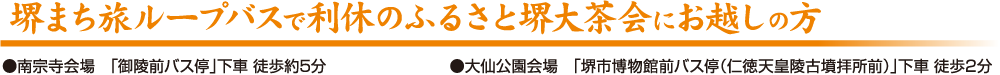 堺まち旅ループバスで利休のふるさと堺大茶会にお越しの方

●南宗寺会場　「御陵前バス停」下車 徒歩約5分

●大仙公園会場　「堺市博物館前バス停（仁徳天皇陵古墳拝所前）」下車 徒歩2分